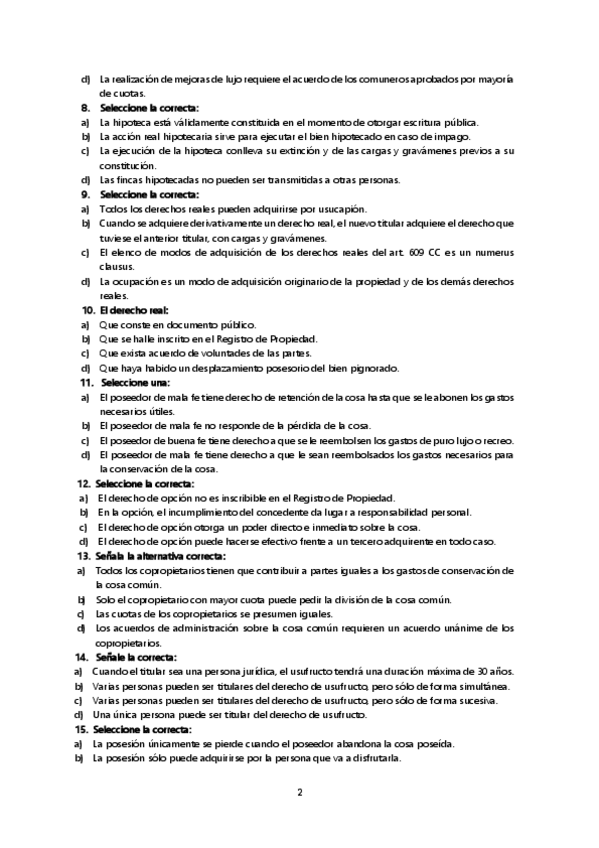 d) La realización de mejoras de lujo requiere el acuerdo de los comuneros aprobados por mayoría de cuotas.

8. Seleccione la correcta:

a) La hipoteca está válidamente constituida en el momento de otorgar escritura pública.

b) La acción real hipotecaria sirve para ejecutar el bien hipotecado en caso de impago.

c) La ejecución de la hipoteca conlleva su extinción y de las cargas y gravámenes previos a su constitución.

d) Las fincas hipotecadas no pueden ser transmitidas a otras personas.

9. Seleccione la correcta:

a) Todos los derechos reales pueden adquirirse por usucapión.

b) Cuando se adquiere derivativamente un derecho real, el nuevo titular adquiere el derecho que tuviese el anterior titular, con cargas y gravámenes.

c) El elenco de modos de adquisición de los derechos reales del art. 609 CC es un numerus clausus.

d) La ocupación es un modo de adquisición originario de la propiedad y de los demás derechos reales.

10. El derecho real:

a) Que conste en documento público.

b) Que se halle inscrito en el Registro de Propiedad.

c) Que exista acuerdo de voluntades de las partes.

d) Que haya habido un desplazamiento posesorio del bien pignorado.

11. Seleccione una:

a) El poseedor de mala fe tiene derecho de retención de la cosa hasta que se le abonen los gastos necesarios útiles.

b) El poseedor de mala fe no responde de la pérdida de la cosa.

c) El poseedor de buena fe tiene derecho a que se le reembolsen los gastos de puro lujo o recreo.

d) El poseedor de mala fe tiene derecho a que le sean reembolsados los gastos necesarios para la conservación de la cosa.

12. Seleccione la correcta:

a) El derecho de opción no es inscribible en el Registro de Propiedad.

b) En la opción, el incumplimiento del concedente da lugar a responsabilidad personal.

c) El derecho de opción otorga un poder directo e inmediato sobre la cosa.

d) El derecho de opción puede hacerse efectivo frente a un tercero adquirente en todo caso.

13. Señala la alternativa correcta:

a) Todos los copropietarios tienen que contribuir a partes iguales a los gastos de conservación de la cosa común.

b) Solo el copropietario con mayor cuota puede pedir la división de la cosa común.

c) Las cuotas de los copropietarios se presumen iguales.

d) Los acuerdos de administración sobre la cosa común requieren un acuerdo unánime de los copropietarios.

14. Señale la correcta:

a) Cuando el titular sea una persona jurídica, el usufructo tendrá una duración máxima de 30 años.

b) Varias personas pueden ser titulares del derecho de usufructo, pero sólo de forma simultánea.

c) Varias personas pueden ser titulares del derecho de usufructo, pero sólo de forma sucesiva.

d) Una única persona puede ser titular del derecho de usufructo.

15. Seleccione la correcta:

a) La posesión únicamente se pierde cuando el poseedor abandona la cosa poseída.

b) La posesión sólo puede adquirirse por la persona que va a disfrutarla.

2